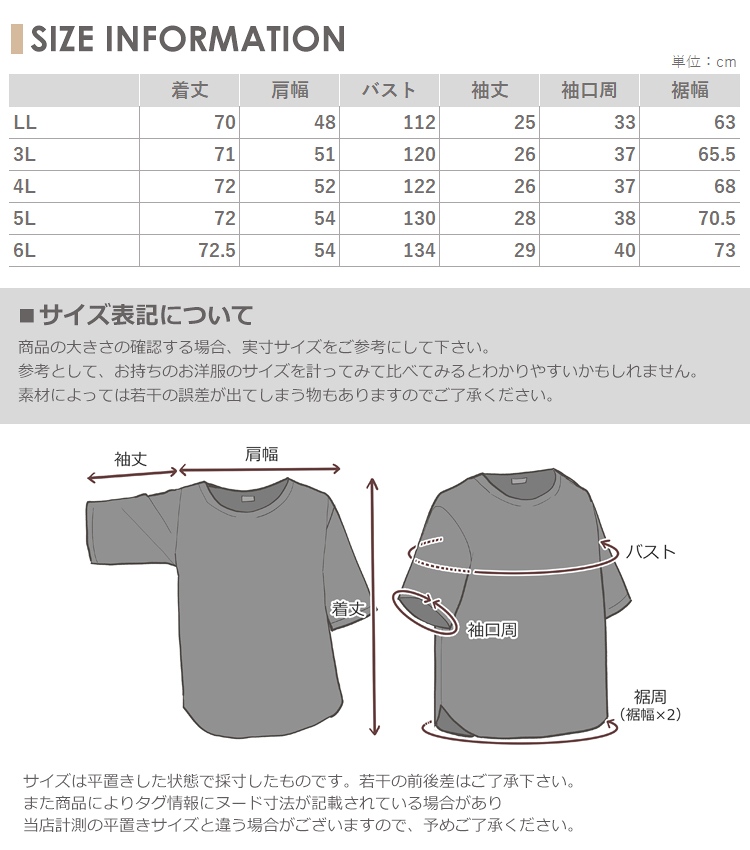 SIZE INFORMATION

単位：cm

|  | 着丈 | 肩幅 | バスト | 袖丈 | 袖口周 | 裾幅 |
|---|---|---|---|---|---|---|
| LL | 70 | 48 | 112 | 25 | 33 | 63 |
| 3L | 71 | 51 | 120 | 26 | 37 | 65.5 |
| 4L | 72 | 52 | 122 | 26 | 37 | 68 |
| 5L | 72 | 54 | 130 | 28 | 38 | 70.5 |
| 6L | 72.5 | 54 | 134 | 29 | 40 | 73 |

■サイズ表記について

商品の大きさの確認する場合、実寸サイズをご参考にして下さい。
参考として、お持ちのお洋服のサイズを計ってみて比べてみるとわかりやすいかもしれません。
素材によっては若干の誤差が出てしまう物もありますのでご了承ください。

袖丈
肩幅
着丈
バスト
袖口周
裾周
（裾幅×2）

サイズは平置きした状態で採寸したものです。若干の前後差はご了承下さい。
また商品によりタグ情報にヌード寸法が記載されている場合があり
当店計測の平置きサイズと違う場合がございますので、予めご了承ください。